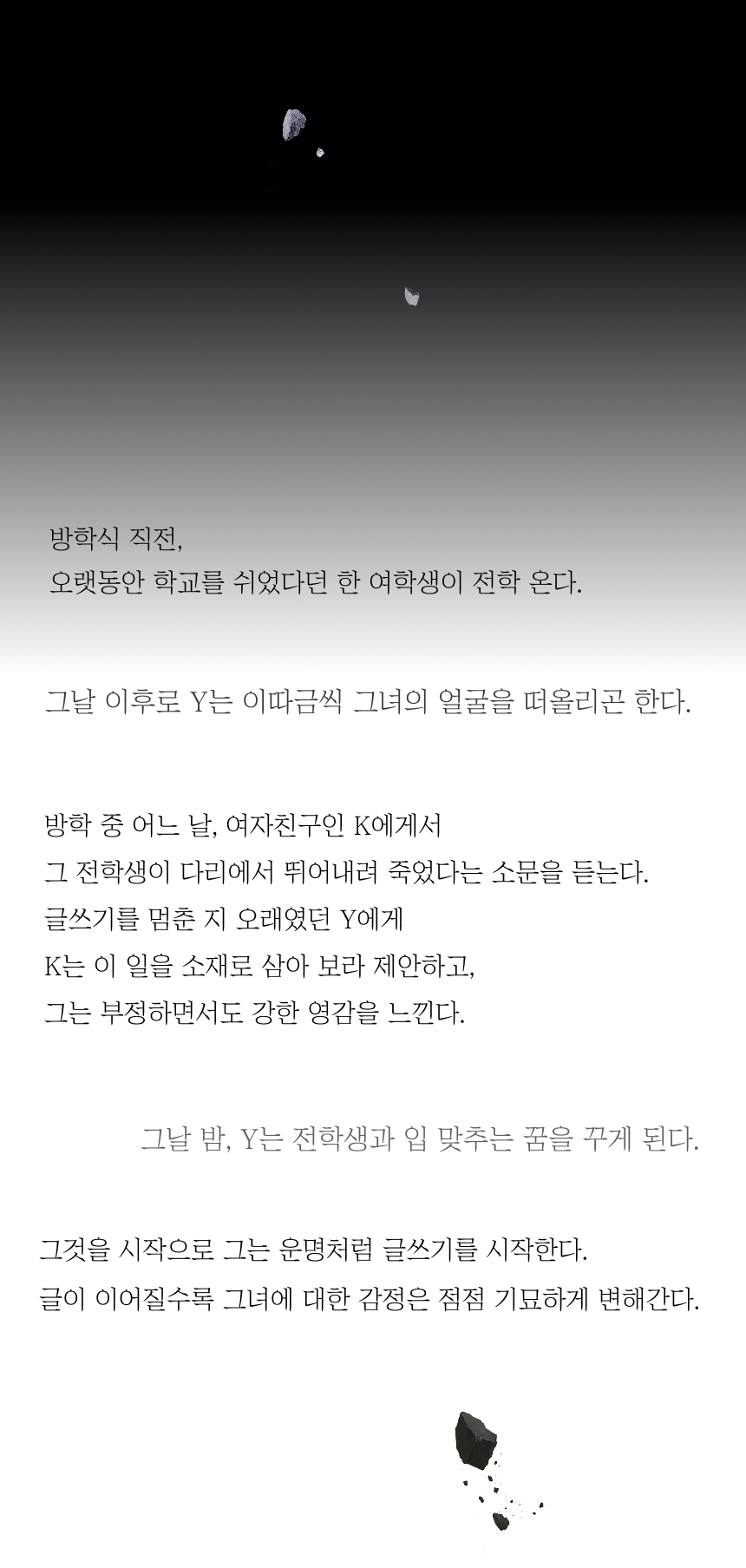 방학식 직전,
오랫동안 학교를 쉬었다던 한 여학생이 전학 온다.

그날 이후로 Y는 이따금씩 그녀의 얼굴을 떠올리곤 한다.

방학 중 어느 날, 여자친구인 K에게서
그 전학생이 다리에서 뛰어내려 죽었다는 소문을 듣는다.
글쓰기를 멈춘 지 오래였던 Y에게
K는 이 일을 소재로 삼아 보라 제안하고,
그는 부정하면서도 강한 영감을 느낀다.

그날 밤, Y는 전학생과 입 맞추는 꿈을 꾸게 된다.

그것을 시작으로 그는 운명처럼 글쓰기를 시작한다.
글이 이어질수록 그녀에 대한 감정은 점점 기묘하게 변해간다.